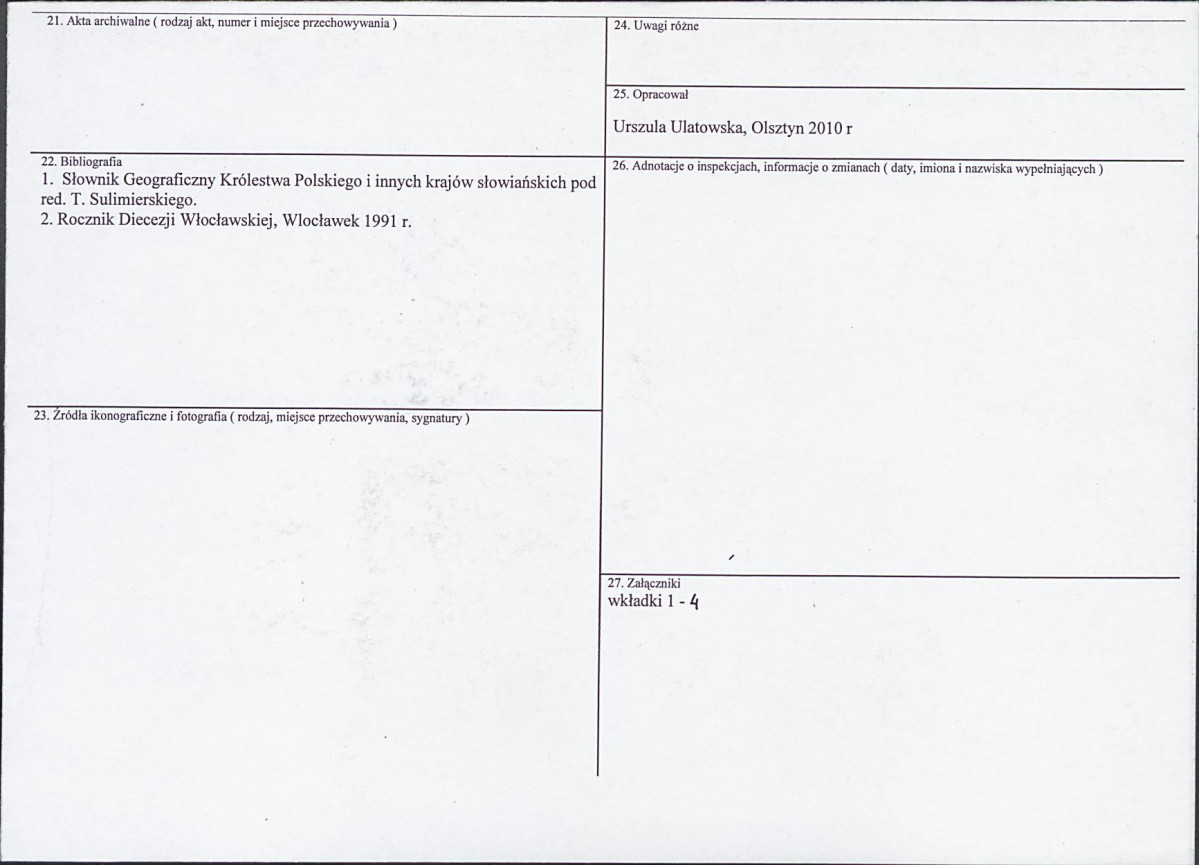 21. Akta archiwalne ( rodzaj akt, numer i miejsce przechowywania )

22. Bibliografia
1. Słownik Geograficzny Królestwa Polskiego i innych krajów słowiańskich pod red. T. Sulimierskiego.
2. Rocznik Diecezji Włocławskiej, Wlocławek 1991 r.

23. Źródła ikonograficzne i fotografia ( rodzaj, miejsce przechowywania, sygnatury )

24. Uwagi różne

25. Opracował

Urszula Ulatowska, Olsztyn 2010 r

26. Adnotacje o inspekcjach, informacje o zmianach ( daty, imiona i nazwiska wypełniających )

27. Załączniki
wkładki 1 - 4